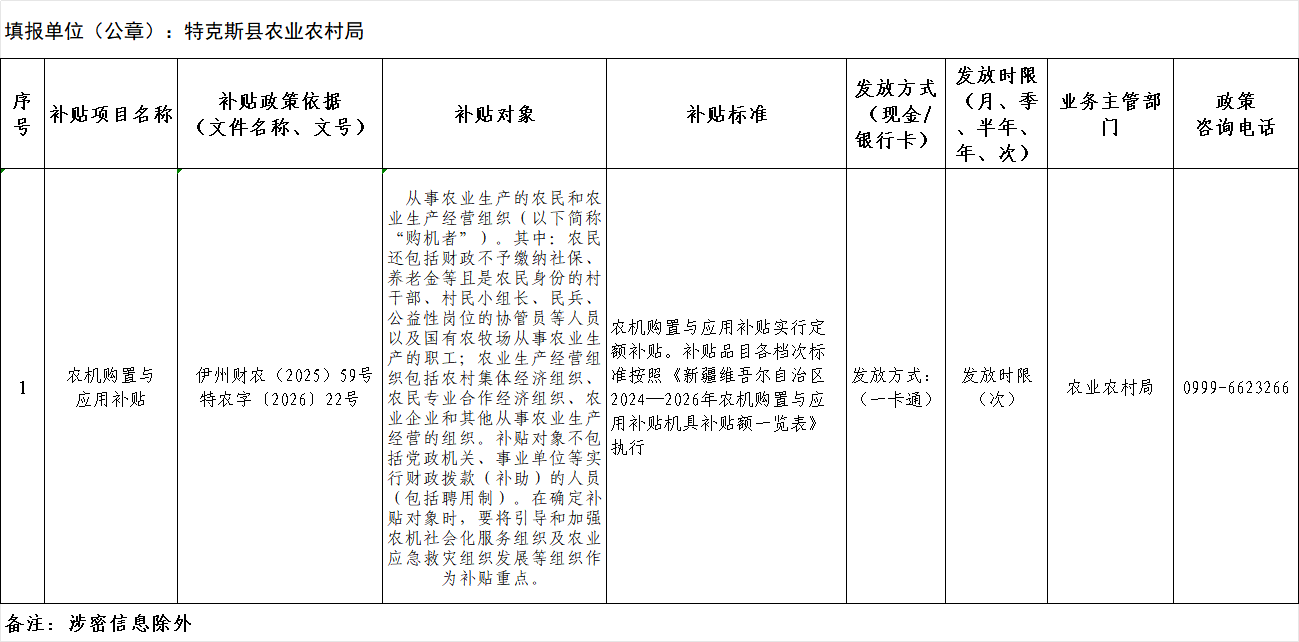 填报单位（公章）：特克斯县农业农村局

| 序号 | 补贴项目名称 | 补贴政策依据（文件名称、文号） | 补贴对象 | 补贴标准 | 发放方式（现金/银行卡） | 发放时限（月、季、半年、年、次） | 业务主管部门 | 政策咨询电话 |
|---|---|---|---|---|---|---|---|---|
| 1 | 农机购置与应用补贴 | 伊州财农（2025）59号 特农字〔2026〕22号 | 从事农业生产的农民和农业生产经营组织（以下简称“购机者”）。其中：农民还包括财政不予缴纳社保、养老金等且是农民身份的村干部、村民小组长、民兵、公益性岗位的协管员等人员以及国有农牧场从事农业生产的职工；农业生产经营组织包括农村集体经济组织、农民专业合作经济组织、农业企业和其他从事农业生产经营的组织。补贴对象不包括党政机关、事业单位等实行财政拨款（补助）的人员（包括聘用制）。在确定补贴对象时，要将引导和加强农机社会化服务组织及农业应急救灾组织发展等组织作为补贴重点。 | 农机购置与应用补贴实行定额补贴。补贴品目各档次标准按照《新疆维吾尔自治区2024—2026年农机购置与应用补贴机具补贴额一览表》执行 | 发放方式：（一卡通） | 发放时限（次） | 农业农村局 | 0999-6623266 |

备注：涉密信息除外